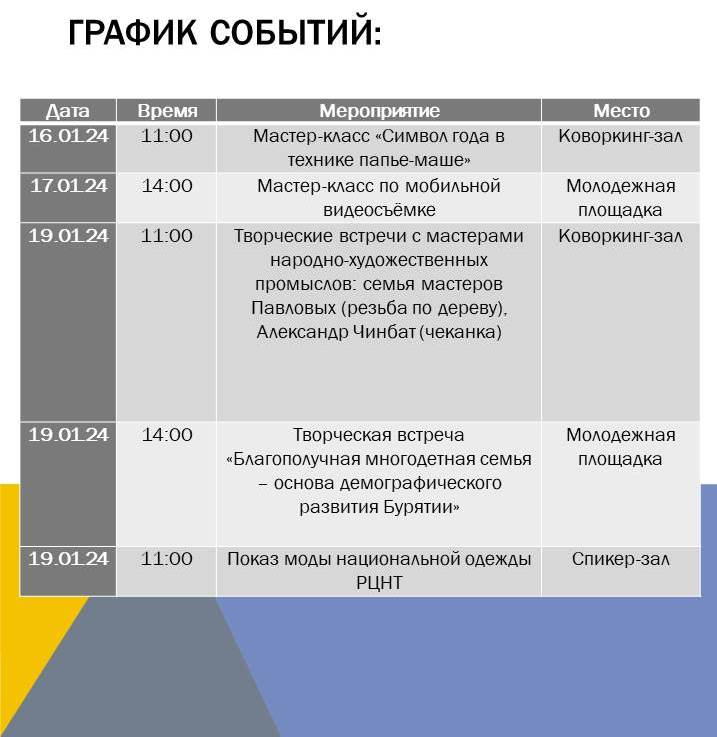 ГРАФИК СОБЫТИЙ:

| Дата | Время | Мероприятие | Место |
|---|---|---|---|
| 16.01.24 | 11:00 | Мастер-класс «Символ года в технике папье-маше» | Коворкинг-зал |
| 17.01.24 | 14:00 | Мастер-класс по мобильной видеосъёмке | Молодежная площадка |
| 19.01.24 | 11:00 | Творческие встречи с мастерами народно-художественных промыслов: семья мастеров Павловых (резьба по дереву), Александр Чинбат (чеканка) | Коворкинг-зал |
| 19.01.24 | 14:00 | Творческая встреча «Благополучная многодетная семья – основа демографического развития Бурятии» | Молодежная площадка |
| 19.01.24 | 11:00 | Показ моды национальной одежды РЦНТ | Спикер-зал |